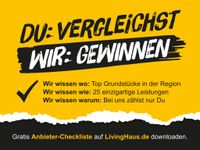 DU: VERGLEICHST
WIR: GEWINNEN

Wir wissen wo: Top Grundstücke in der Region
Wir wissen wie: 25 einzigartige Leistungen
Wir wissen warum: Bei uns zählst nur Du

Gratis Anbieter-Checkliste auf LivingHaus.de downloaden.